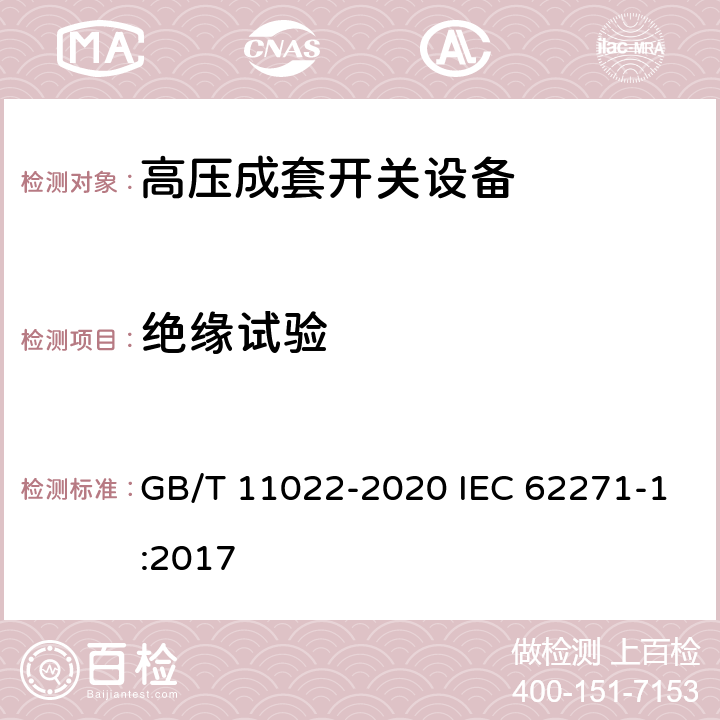 MA CNAS AC ilac-MRA

检测对象：高压成套开关设备

检测项目：绝缘试验

检测标准：GB/T 11022-2020 IEC 62271-1:2017

百检
Baijiantest.com

做检测 上百检
400-151-7153